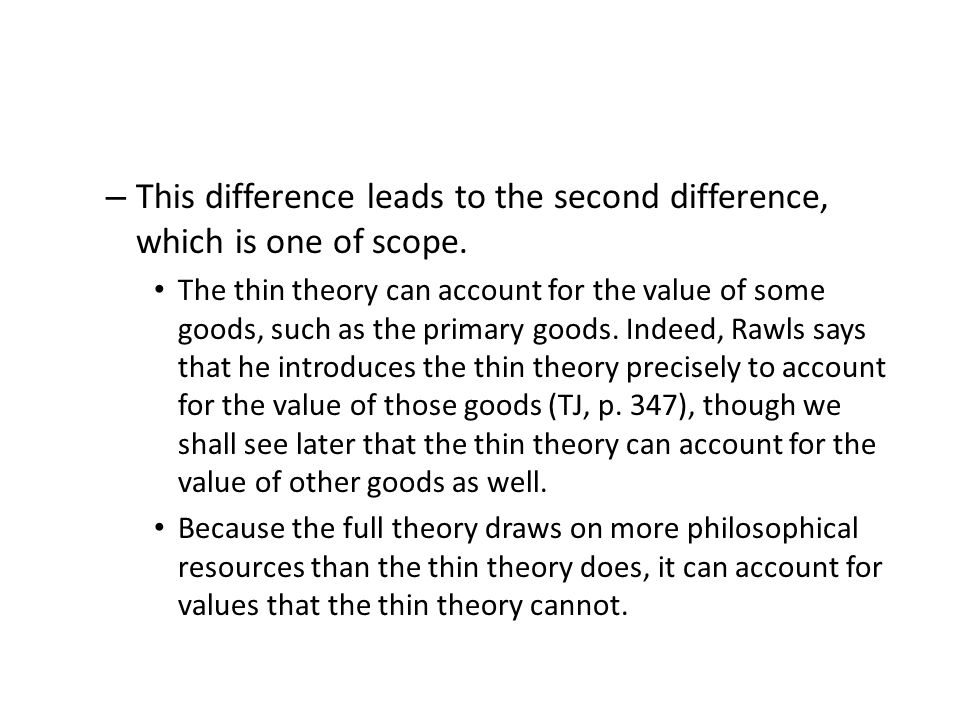 – This difference leads to the second difference, which is one of scope.

• The thin theory can account for the value of some goods, such as the primary goods. Indeed, Rawls says that he introduces the thin theory precisely to account for the value of those goods (TJ, p. 347), though we shall see later that the thin theory can account for the value of other goods as well.

• Because the full theory draws on more philosophical resources than the thin theory does, it can account for values that the thin theory cannot.